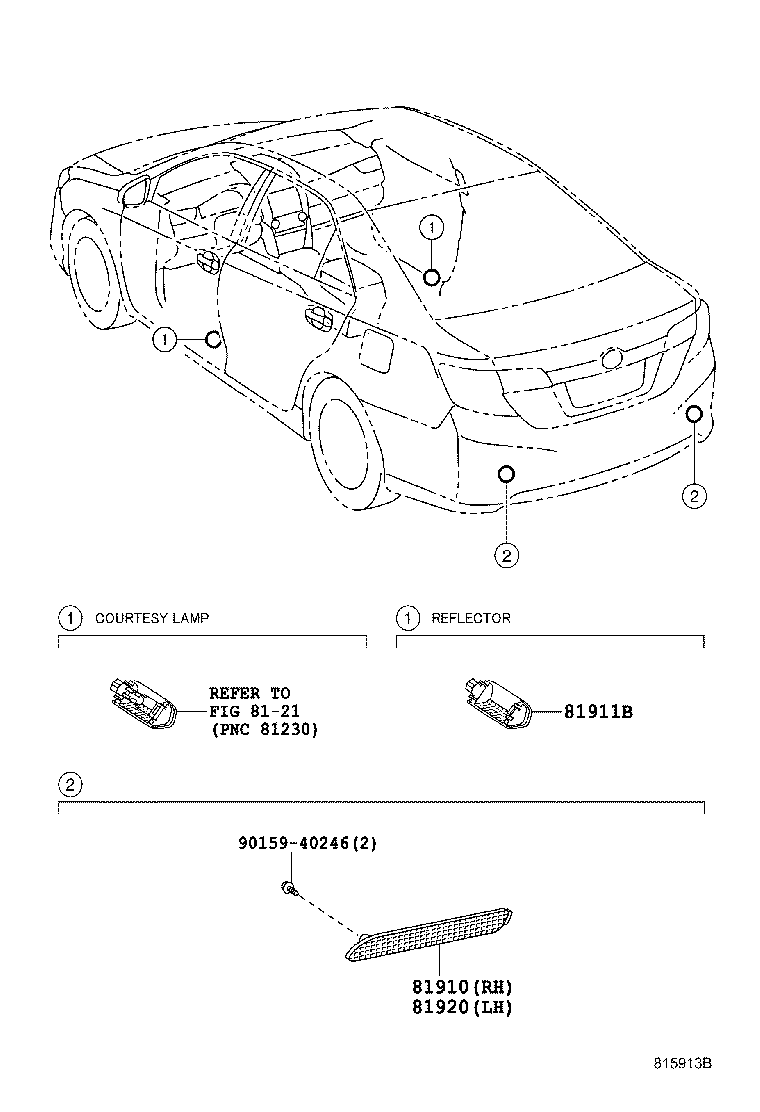 1
1
2
2

1 COURTESY LAMP

REFER TO
FIG 81-21
(PNC 81230)

1 REFLECTOR

81911B

2

90159-40246(2)

81910(RH)
81920(LH)

815913B